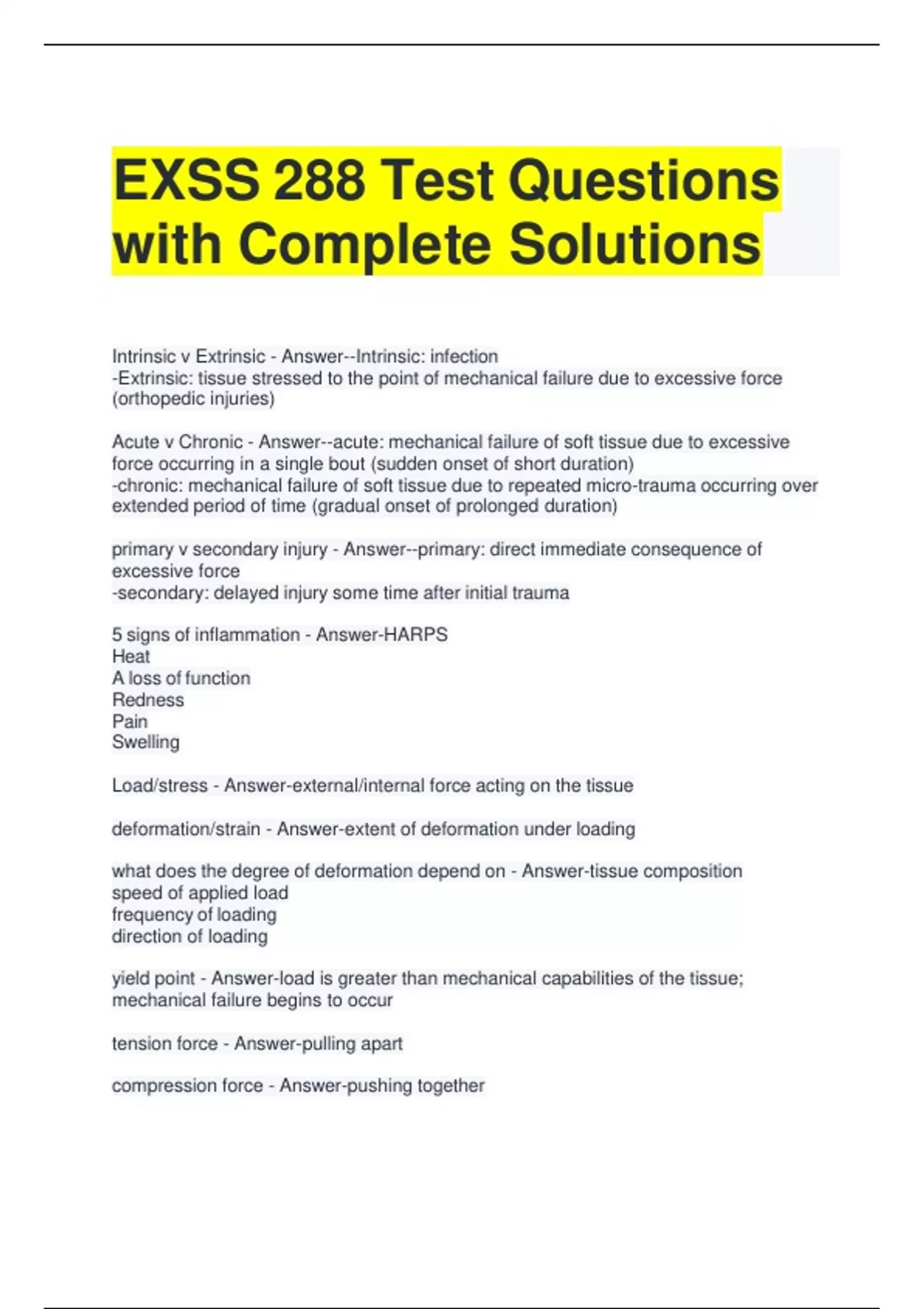 EXSS 288 Test Questions with Complete Solutions

Intrinsic v Extrinsic - Answer--Intrinsic: infection
-Extrinsic: tissue stressed to the point of mechanical failure due to excessive force (orthopedic injuries)

Acute v Chronic - Answer--acute: mechanical failure of soft tissue due to excessive force occurring in a single bout (sudden onset of short duration)
-chronic: mechanical failure of soft tissue due to repeated micro-trauma occurring over extended period of time (gradual onset of prolonged duration)

primary v secondary injury - Answer--primary: direct immediate consequence of excessive force
-secondary: delayed injury some time after initial trauma

5 signs of inflammation - Answer-HARPS
Heat
A loss of function
Redness
Pain
Swelling

Load/stress - Answer-external/internal force acting on the tissue

deformation/strain - Answer-extent of deformation under loading

what does the degree of deformation depend on - Answer-tissue composition
speed of applied load
frequency of loading
direction of loading

yield point - Answer-load is greater than mechanical capabilities of the tissue; mechanical failure begins to occur

tension force - Answer-pulling apart

compression force - Answer-pushing together